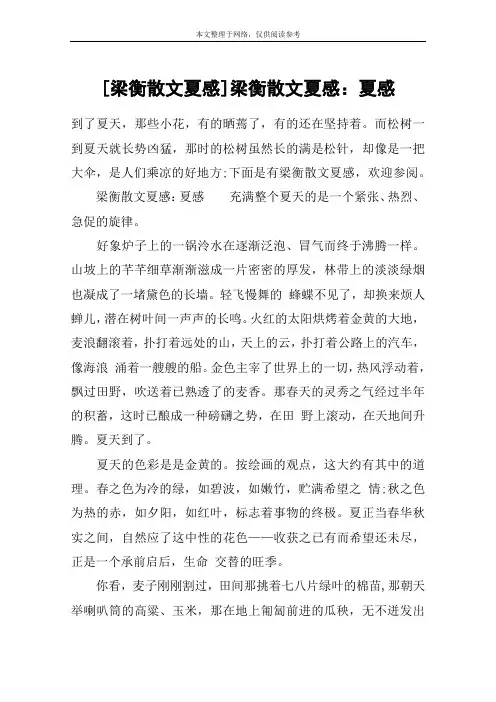 本文整理于网络，仅供阅读参考

[梁衡散文夏感]梁衡散文夏感：夏感

到了夏天，那些小花，有的晒蔫了，有的还在坚持着。而松树一到夏天就长势凶猛，那时的松树虽然长的满是松针，却像是一把大伞，是人们乘凉的好地方;下面是有梁衡散文夏感，欢迎参阅。

梁衡散文夏感：夏感　　充满整个夏天的是一个紧张、热烈、急促的旋律。

好象炉子上的一锅冷水在逐渐泛泡、冒气而终于沸腾一样。山坡上的芊芊细草渐渐滋成一片密密的厚发，林带上的淡淡绿烟也凝成了一堵黛色的长墙。轻飞慢舞的 蜂蝶不见了，却换来烦人蝉儿，潜在树叶间一声声的长鸣。火红的太阳烘烤着金黄的大地，麦浪翻滚着，扑打着远处的山，天上的云，扑打着公路上的汽车，像海浪 涌着一艘艘的船。金色主宰了世界上的一切，热风浮动着，飘过田野，吹送着已熟透了的麦香。那春天的灵秀之气经过半年的积蓄，这时已酿成一种磅礴之势，在田 野上滚动，在天地间升腾。夏天到了。

夏天的色彩是是金黄的。按绘画的观点，这大约有其中的道理。春之色为冷的绿，如碧波，如嫩竹，贮满希望之 情;秋之色为热的赤，如夕阳，如红叶，标志着事物的终极。夏正当春华秋实之间，自然应了这中性的花色——收获之已有而希望还未尽，正是一个承前启后，生命 交替的旺季。

你看，麦子刚刚割过，田间那挑着七八片绿叶的棉苗，那朝天举喇叭筒的高粱、玉米，那在地上匍匐前进的瓜秧，无不迸发出